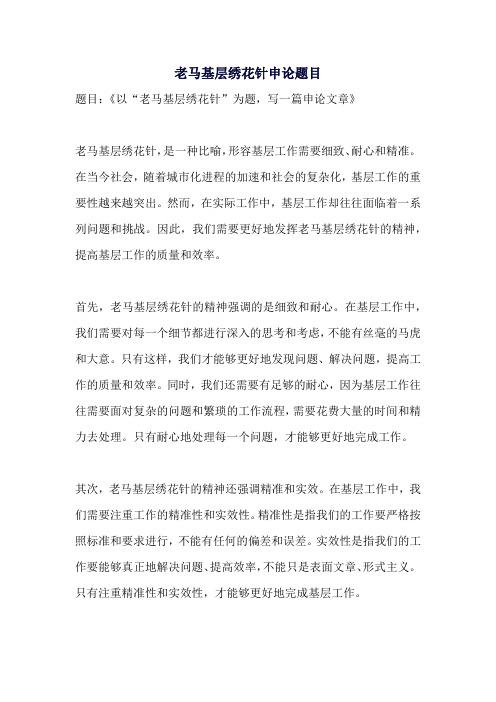 老马基层绣花针申论题目

题目:《以“老马基层绣花针”为题，写一篇申论文章》

老马基层绣花针，是一种比喻，形容基层工作需要细致、耐心和精准。在当今社会，随着城市化进程的加速和社会的复杂化，基层工作的重要性越来越突出。然而，在实际工作中，基层工作却往往面临着一系列问题和挑战。因此，我们需要更好地发挥老马基层绣花针的精神，提高基层工作的质量和效率。

首先，老马基层绣花针的精神强调的是细致和耐心。在基层工作中，我们需要对每一个细节都进行深入的思考和考虑，不能有丝毫的马虎和大意。只有这样，我们才能够更好地发现问题、解决问题，提高工作的质量和效率。同时，我们还需要有足够的耐心，因为基层工作往往需要面对复杂的问题和繁琐的工作流程，需要花费大量的时间和精力去处理。只有耐心地处理每一个问题，才能够更好地完成工作。

其次，老马基层绣花针的精神还强调精准和实效。在基层工作中，我们需要注重工作的精准性和实效性。精准性是指我们的工作要严格按照标准和要求进行，不能有任何的偏差和误差。实效性是指我们的工作要能够真正地解决问题、提高效率，不能只是表面文章、形式主义。只有注重精准性和实效性，才能够更好地完成基层工作。